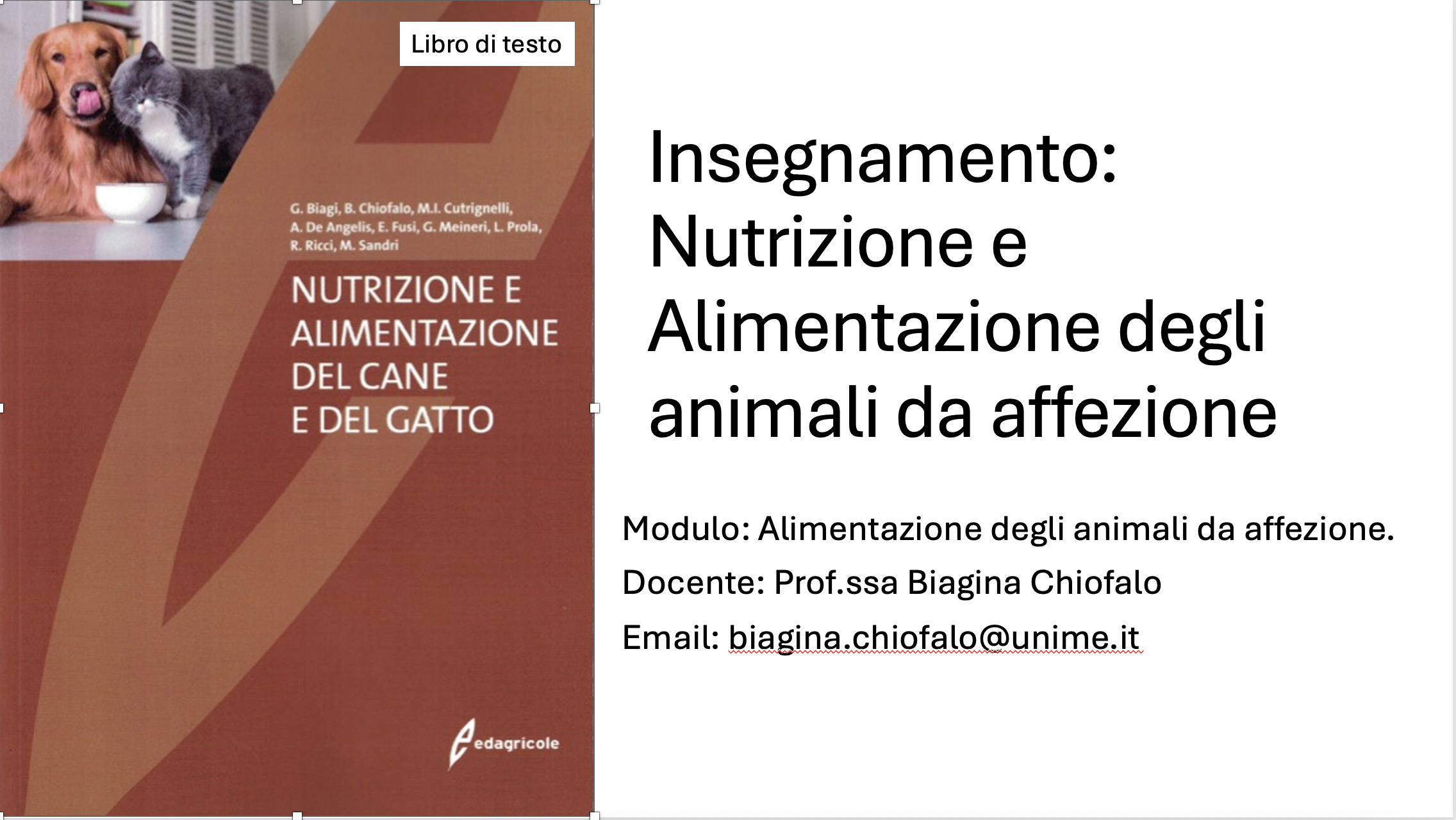 Libro di testo

G. Biagi, B. Chiofalo, M.I. Cutrignelli, A. De Angelis, E. Fusi, G. Meineri, L. Prola, R. Ricci, M. Sandri

NUTRIZIONE E
ALIMENTAZIONE
DEL CANE
E DEL GATTO

edagricole

Insegnamento: Nutrizione e Alimentazione degli animali da affezione

Modulo: Alimentazione degli animali da affezione.

Docente: Prof.ssa Biagina Chiofalo

Email: biagina.chiofalo@unime.it